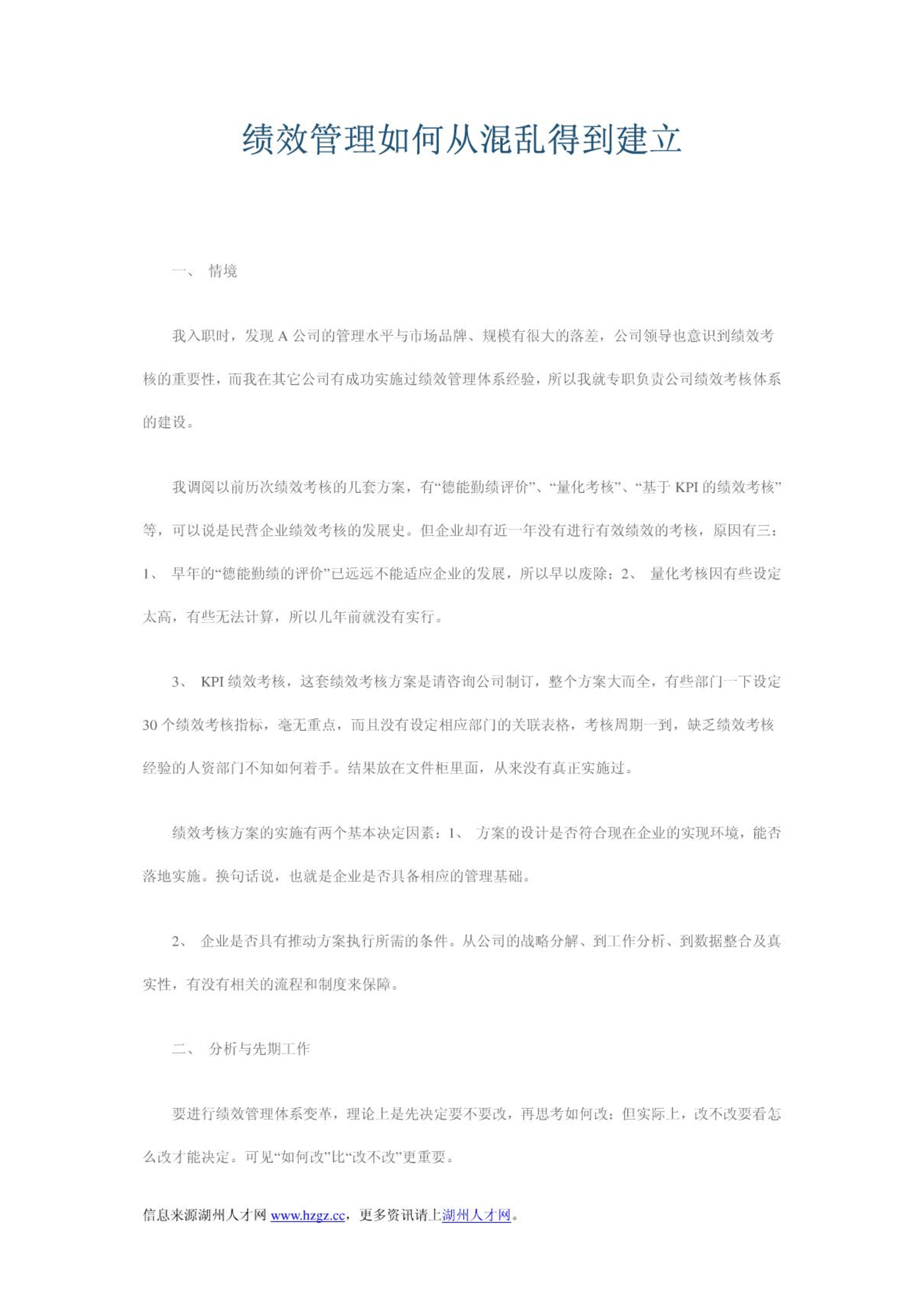 绩效管理如何从混乱得到建立

一、 情境

我入职时，发现 A 公司的管理水平与市场品牌、规模有很大的落差，公司领导也意识到绩效考核的重要性，而我在其它公司有成功实施过绩效管理体系经验，所以我就专职负责公司绩效考核体系的建设。

我调阅以前历次绩效考核的几套方案，有“德能勤绩评价”、“量化考核”、“基于 KPI 的绩效考核”等，可以说是民营企业绩效考核的发展史。但企业却有近一年没有进行有效绩效的考核，原因有三：1、 早年的“德能勤绩的评价”已远远不能适应企业的发展，所以早以废除；2、 量化考核因有些设定太高，有些无法计算，所以几年前就没有实行。

3、 KPI 绩效考核，这套绩效考核方案是请咨询公司制订，整个方案大而全，有些部门一下设定 30 个绩效考核指标，毫无重点，而且没有设定相应部门的关联表格，考核周期一到，缺乏绩效考核经验的人资部门不知如何着手。结果放在文件柜里面，从来没有真正实施过。

绩效考核方案的实施有两个基本决定因素：1、 方案的设计是否符合现在企业的实现环境，能否落地实施。换句话说，也就是企业是否具备相应的管理基础。

2、 企业是否具有推动方案执行所需的条件。从公司的战略分解、到工作分析、到数据整合及真实性，有没有相关的流程和制度来保障。

二、 分析与先期工作

要进行绩效管理体系变革，理论上是先决定要不要改，再思考如何改；但实际上，改不改要看怎么改才能决定。可见“如何改”比“改不改”更重要。

信息来源湖州人才网 www.hzgz.cc，更多资讯请上湖州人才网。